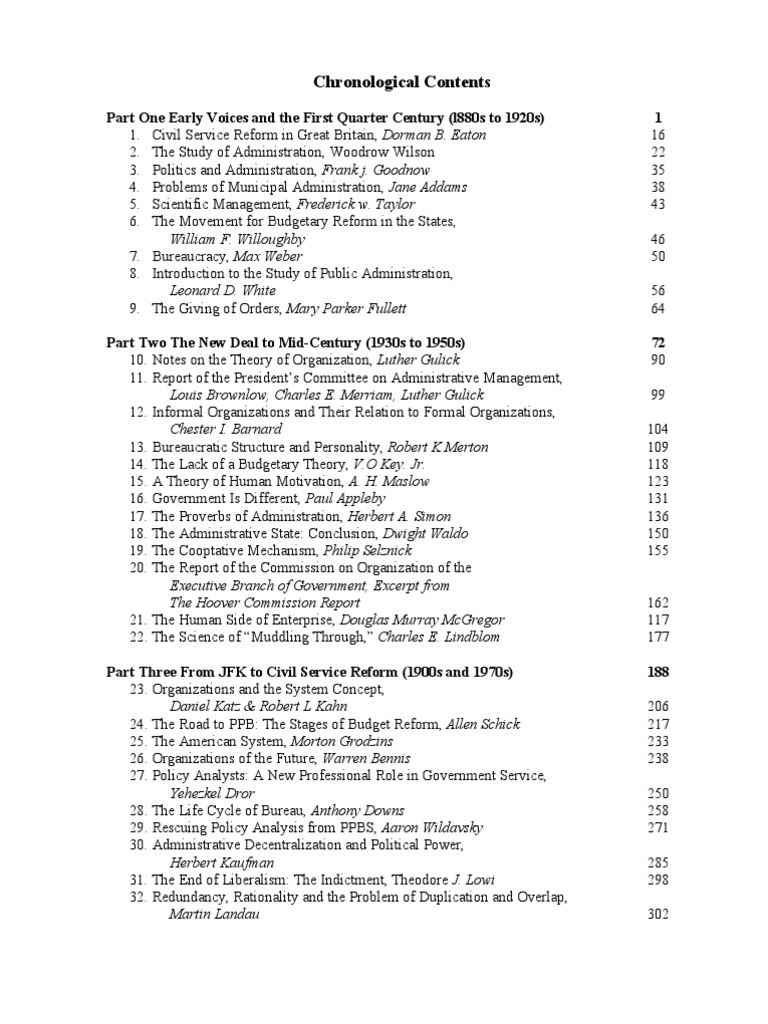 Chronological Contents

Part One Early Voices and the First Quarter Century (1880s to 1920s) 1
1. Civil Service Reform in Great Britain, Dorman B. Eaton 16
2. The Study of Administration, Woodrow Wilson 22
3. Politics and Administration, Frank j. Goodnow 35
4. Problems of Municipal Administration, Jane Addams 38
5. Scientific Management, Frederick w. Taylor 43
6. The Movement for Budgetary Reform in the States, William F. Willoughby 46
7. Bureaucracy, Max Weber 50
8. Introduction to the Study of Public Administration, Leonard D. White 56
9. The Giving of Orders, Mary Parker Fullett 64

Part Two The New Deal to Mid-Century (1930s to 1950s) 72
10. Notes on the Theory of Organization, Luther Gulick 90
11. Report of the President's Committee on Administrative Management, Louis Brownlow, Charles E. Merriam, Luther Gulick 99
12. Informal Organizations and Their Relation to Formal Organizations, Chester I. Barnard 104
13. Bureaucratic Structure and Personality, Robert K Merton 109
14. The Lack of a Budgetary Theory, V.O Key. Jr. 118
15. A Theory of Human Motivation, A. H Maslow 123
16. Government Is Different, Paul Appleby 131
17. The Proverbs of Administration, Herbert A. Simon 136
18. The Administrative State: Conclusion, Dwight Waldo 150
19. The Cooptative Mechanism, Philip Selznick 155
20. The Report of the Commission on Organization of the Executive Branch of Government, Excerpt from The Hoover Commission Report 162
21. The Human Side of Enterprise, Douglas Murray McGregor 117
22. The Science of "Muddling Through," Charles E. Lindblom 177

Part Three From JFK to Civil Service Reform (1900s and 1970s) 188
23. Organizations and the System Concept, Daniel Katz & Robert L Kahn 206
24. The Road to PPB: The Stages of Budget Reform, Allen Schick 217
25. The American System, Morton Grodzins 233
26. Organizations of the Future, Warren Bennis 238
27. Policy Analysts: A New Professional Role in Government Service, Yehezkel Dror 250
28. The Life Cycle of Bureau, Anthony Downs 258
29. Rescuing Policy Analysis from PPBS, Aaron Wildavsky 271
30. Administrative Decentralization and Political Power, Herbert Kaufman 285
31. The End of Liberalism: The Indictment, Theodore J. Lowi 298
32. Redundancy, Rationality and the Problem of Duplication and Overlap, Martin Landau 302